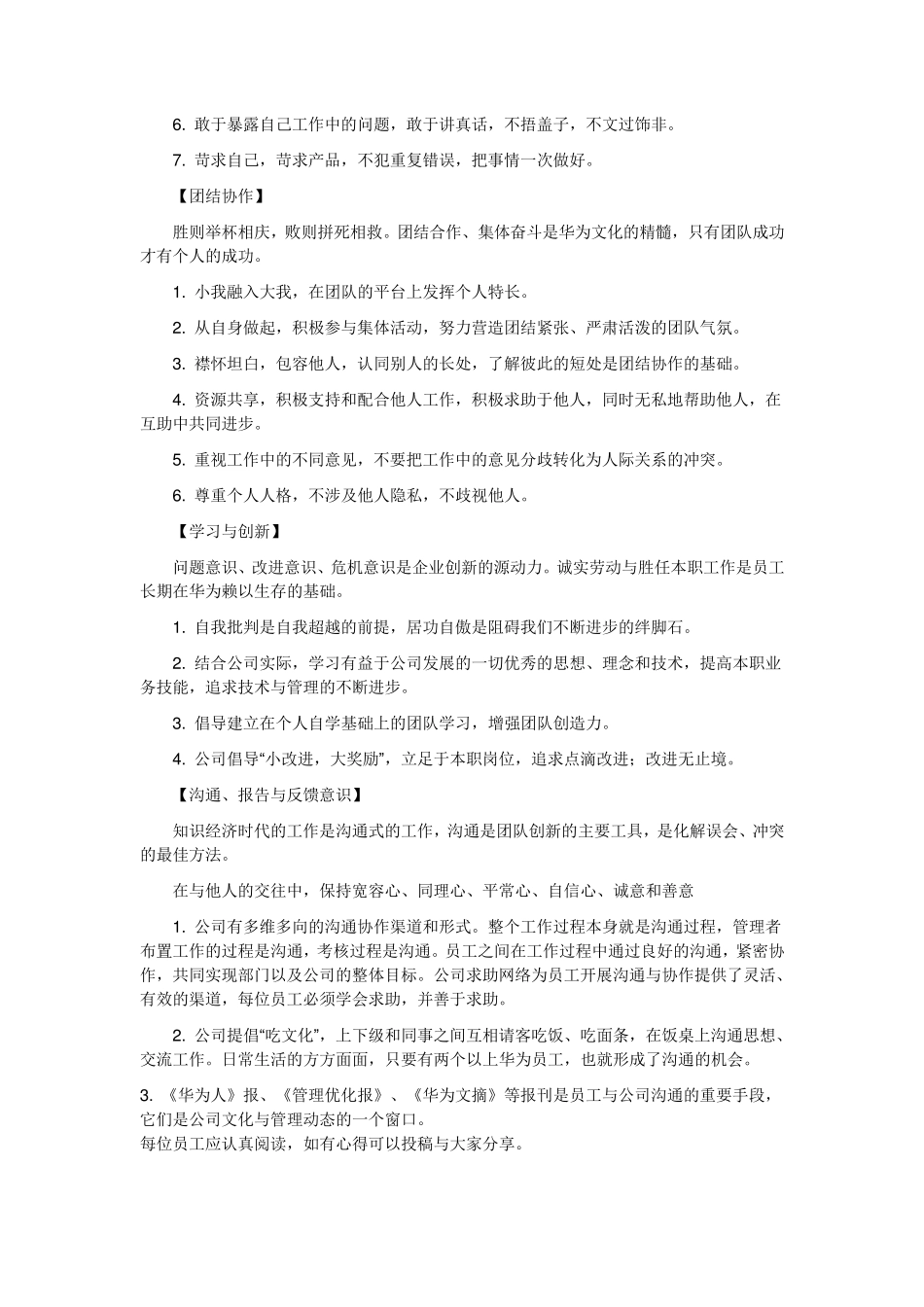 6. 敢于暴露自己工作中的问题，敢于讲真话，不捂盖子，不文过饰非。

7. 苛求自己，苛求产品，不犯重复错误，把事情一次做好。

【团结协作】

胜则举杯相庆，败则拼死相救。团结合作、集体奋斗是华为文化的精髓，只有团队成功才有个人的成功。

1. 小我融入大我，在团队的平台上发挥个人特长。

2. 从自身做起，积极参与集体活动，努力营造团结紧张、严肃活泼的团队气氛。

3. 襟怀坦白，包容他人，认同别人的长处，了解彼此的短处是团结协作的基础。

4. 资源共享，积极支持和配合他人工作，积极求助于他人，同时无私地帮助他人，在互助中共同进步。

5. 重视工作中的不同意见，不要把工作中的意见分歧转化为人际关系的冲突。

6. 尊重个人人格，不涉及他人隐私，不歧视他人。

【学习与创新】

问题意识、改进意识、危机意识是企业创新的源动力。诚实劳动与胜任本职工作是员工长期在华为赖以生存的基础。

1. 自我批判是自我超越的前提，居功自傲是阻碍我们不断进步的绊脚石。

2. 结合公司实际，学习有益于公司发展的一切优秀的思想、理念和技术，提高本职业务技能，追求技术与管理的不断进步。

3. 倡导建立在个人自学基础上的团队学习，增强团队创造力。

4. 公司倡导“小改进，大奖励”，立足于本职岗位，追求点滴改进；改进无止境。

【沟通、报告与反馈意识】

知识经济时代的工作是沟通式的工作，沟通是团队创新的主要工具，是化解误会、冲突的最佳方法。

在与他人的交往中，保持宽容心、同理心、平常心、自信心、诚意和善意

1. 公司有多维多向的沟通协作渠道和形式。整个工作过程本身就是沟通过程，管理者布置工作的过程是沟通，考核过程是沟通。员工之间在工作过程中通过良好的沟通，紧密协作，共同实现部门以及公司的整体目标。公司求助网络为员工开展沟通与协作提供了灵活、有效的渠道，每位员工必须学会求助，并善于求助。

2. 公司提倡“吃文化”，上下级和同事之间互相请客吃饭、吃面条，在饭桌上沟通思想、交流工作。日常生活的方方面面，只要有两个以上华为员工，也就形成了沟通的机会。

3. 《华为人》报、《管理优化报》、《华为文摘》等报刊是员工与公司沟通的重要手段，它们是公司文化与管理动态的一个窗口。
每位员工应认真阅读，如有心得可以投稿与大家分享。